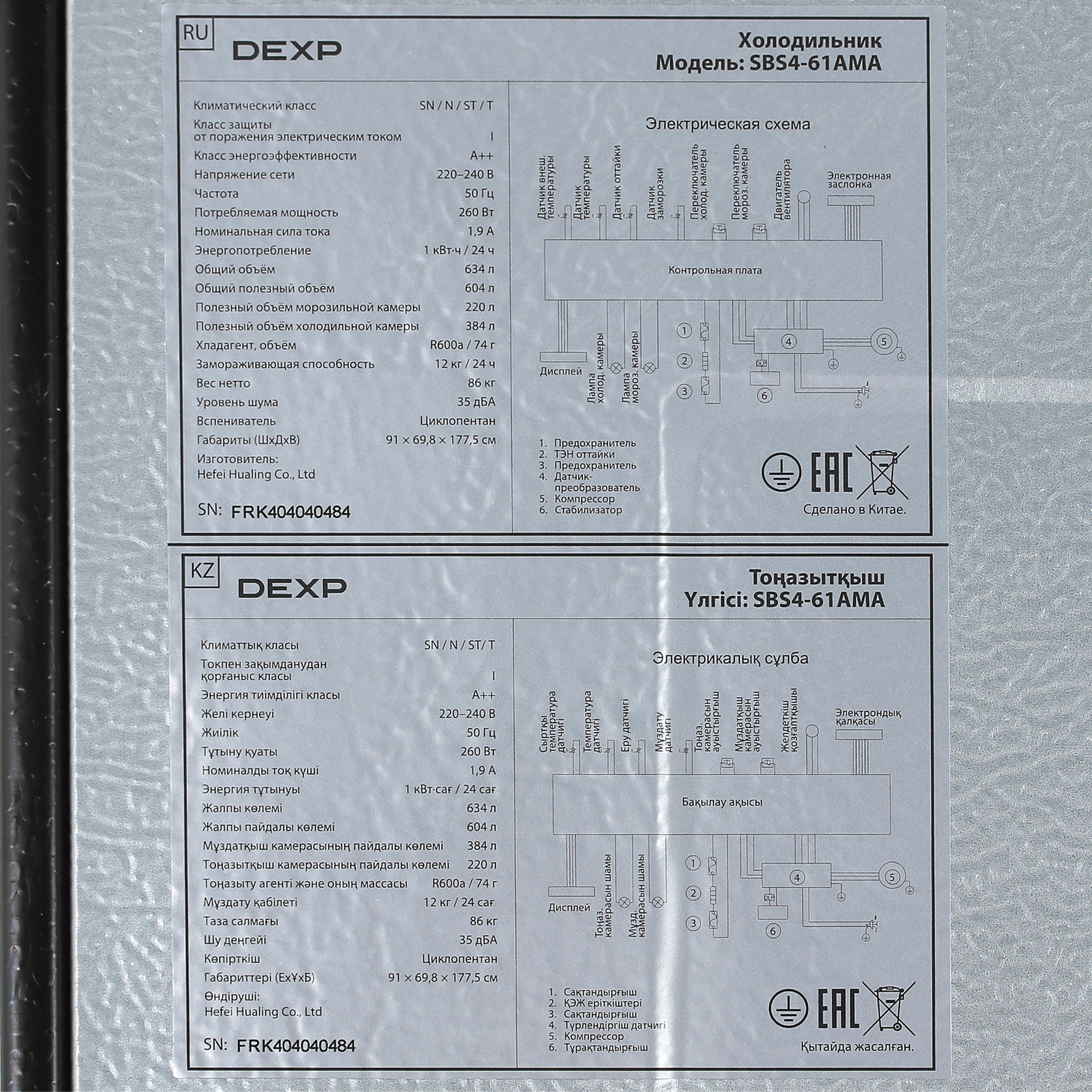 RU
DEXP

Холодильник
Модель: SBS4-61AMA

Климатический класс SN / N / ST / T
Класс защиты от поражения электрическим током I
Класс энергоэффективности A++
Напряжение сети 220–240 В
Частота 50 Гц
Потребляемая мощность 260 Вт
Номинальная сила тока 1,9 А
Энергопотребление 1 кВт·ч / 24 ч
Общий объём 634 л
Общий полезный объём 604 л
Полезный объём морозильной камеры 220 л
Полезный объём холодильной камеры 384 л
Хладагент, объём R600a / 74 г
Замораживающая способность 12 кг / 24 ч
Вес нетто 86 кг
Уровень шума 35 дБА
Вспениватель Циклопентан
Габариты (ШхДхВ) 91 × 69,8 × 177,5 см
Изготовитель:
Hefei Hualing Co., Ltd

SN: FRK404040484

Электрическая схема

Датчик внеш. температуры
Датчик температуры
Датчик оттайки
Датчик заморозки
Переключатель холод. камеры
Переключатель мороз. камеры
Двигатель вентилятора
Электронная заслонка
Контрольная плата
Дисплей
Лампа холод. камеры
Лампа мороз. камеры
1
2
3
4
5
6

1. Предохранитель
2. ТЭН оттайки
3. Предохранитель
4. Датчик-преобразователь
5. Компрессор
6. Стабилизатор

EAC
Сделано в Китае.

KZ
DEXP

Тоңазытқыш
Үлгісі: SBS4-61AMA

Климаттық класы SN / N / ST/ T
Токпен зақымданудан қорғаныс класы I
Энергия тиімділігі класы A++
Желі кернеуі 220–240 В
Жиілік 50 Гц
Тұтыну қуаты 260 Вт
Номиналды тоқ күші 1,9 А
Энергия тұтынуы 1 кВт·сағ / 24 сағ
Жалпы көлемі 634 л
Жалпы пайдалы көлемі 604 л
Мұздатқыш камерасының пайдалы көлемі 384 л
Тоңазытқыш камерасының пайдалы көлемі 220 л
Тоңазыту агенті және оның массасы R600a / 74 г
Мұздату қабілеті 12 кг / 24 сағ
Таза салмағы 86 кг
Шу деңгейі 35 дБА
Көпірткіш Циклопентан
Габариттері (ЕхҰхБ) 91 × 69,8 × 177,5 см
Өндіруші:
Hefei Hualing Co., Ltd

SN: FRK404040484

Электрикалық сұлба

Сыртқы температура датчигі
Температура датчигі
Еру датчигі
Мұздату датчигі
Тоңаз. камерасын ауыстырғыш
Мұздатқыш камерасын ауыстырғыш
Желдеткіш қозғалтқышы
Электрондық қалқасы
Бақылау ақысы
Дисплей
Тоңаз. камерасын шамы
Мұзд. камерасын шамы
1
2
3
4
5
6

1. Сақтандырғыш
2. ҚЭЖ еріткіштері
3. Сақтандырғыш
4. Түрлендіргіш датчигі
5. Компрессор
6. Тұрақтандырғыш

EAC
Қытайда жасалған.